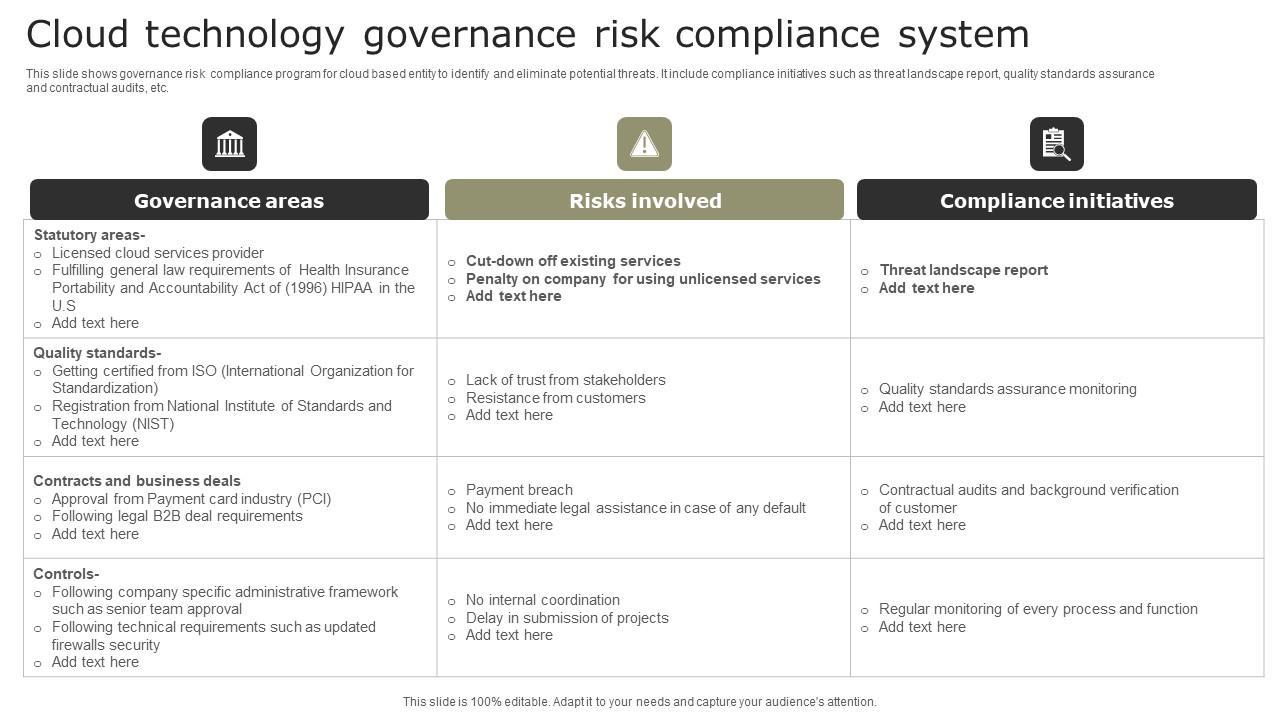 Cloud technology governance risk compliance system

This slide shows governance risk compliance program for cloud based entity to identify and eliminate potential threats. It include compliance initiatives such as threat landscape report, quality standards assurance and contractual audits, etc.

| Governance areas | Risks involved | Compliance initiatives |
|---|---|---|
| Statutory areas- ○ Licensed cloud services provider ○ Fulfilling general law requirements of Health Insurance Portability and Accountability Act of (1996) HIPAA in the U.S ○ Add text here | ○ Cut-down off existing services ○ Penalty on company for using unlicensed services ○ Add text here | ○ Threat landscape report ○ Add text here |
| Quality standards- ○ Getting certified from ISO (International Organization for Standardization) ○ Registration from National Institute of Standards and Technology (NIST) ○ Add text here | ○ Lack of trust from stakeholders ○ Resistance from customers ○ Add text here | ○ Quality standards assurance monitoring ○ Add text here |
| Contracts and business deals ○ Approval from Payment card industry (PCI) ○ Following legal B2B deal requirements ○ Add text here | ○ Payment breach ○ No immediate legal assistance in case of any default ○ Add text here | ○ Contractual audits and background verification of customer ○ Add text here |
| Controls- ○ Following company specific administrative framework such as senior team approval ○ Following technical requirements such as updated firewalls security ○ Add text here | ○ No internal coordination ○ Delay in submission of projects ○ Add text here | ○ Regular monitoring of every process and function ○ Add text here |

This slide is 100% editable. Adapt it to your needs and capture your audience's attention.